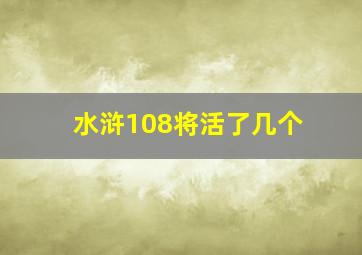 水浒108将活了几个